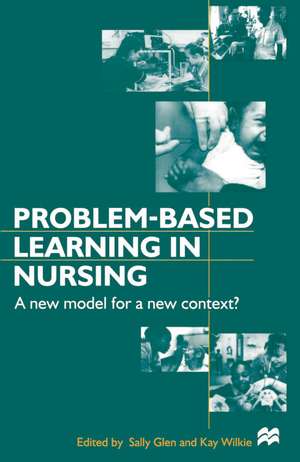 PROBLEM-BASED LEARNING IN NURSING

A new model for a new context?

Edited by Sally Glen and Kay Wilkie